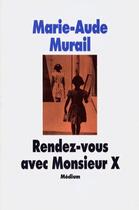 Marie-Aude Murail

Rendez-vous avec Monsieur X

Médium